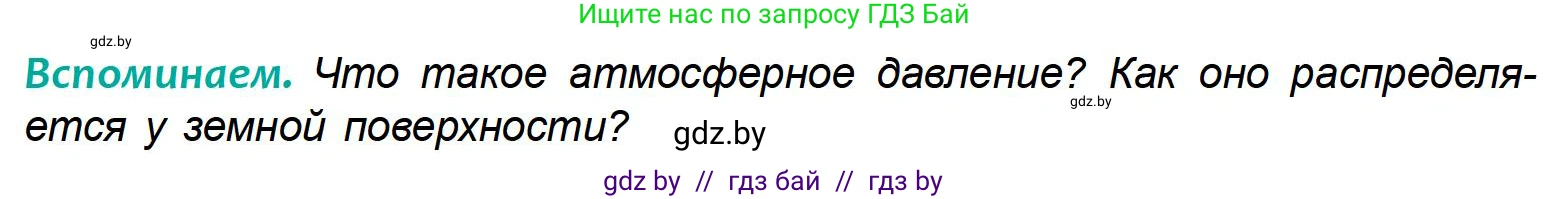 Ищите нас по запросу ГДЗ Бай

gdz.by

Вспоминаем. Что такое атмосферное давление? Как оно распределяется у земной поверхности?

gdz.by

gdz.by

gdz by // гдз бай // гдз by